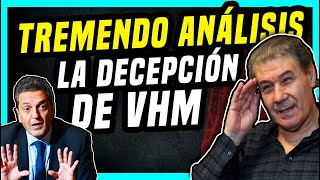 TREMENDO ANÁLISIS
LA DECEPCIÓN
DE VHM